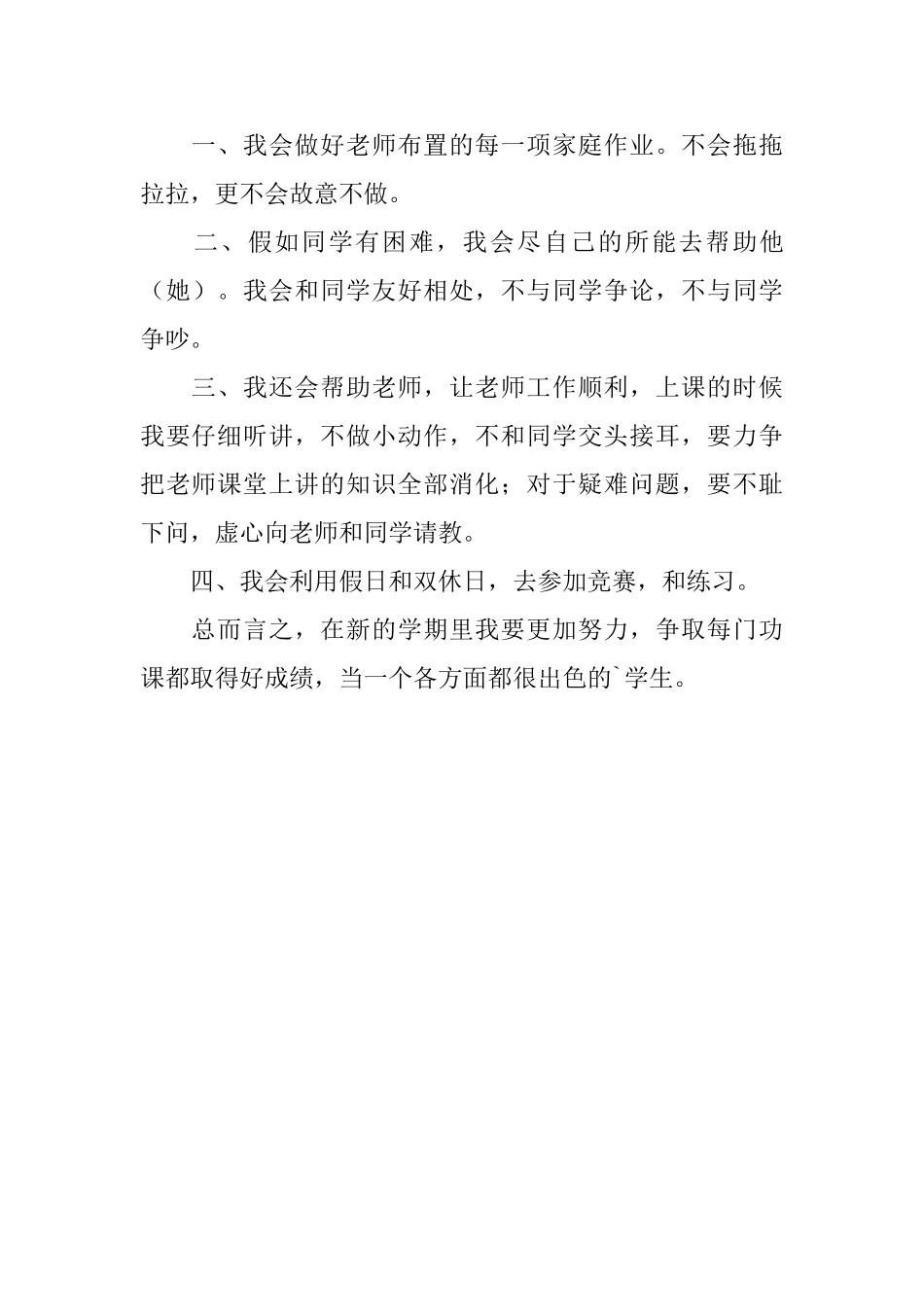 一、我会做好老师布置的每一项家庭作业。不会拖拖拉拉，更不会故意不做。

二、假如同学有困难，我会尽自己的所能去帮助他（她）。我会和同学友好相处，不与同学争论，不与同学争吵。

三、我还会帮助老师，让老师工作顺利，上课的时候我要仔细听讲，不做小动作，不和同学交头接耳，要力争把老师课堂上讲的知识全部消化；对于疑难问题，要不耻下问，虚心向老师和同学请教。

四、我会利用假日和双休日，去参加竞赛，和练习。

总而言之，在新的学期里我要更加努力，争取每门功课都取得好成绩，当一个各方面都很出色的`学生。